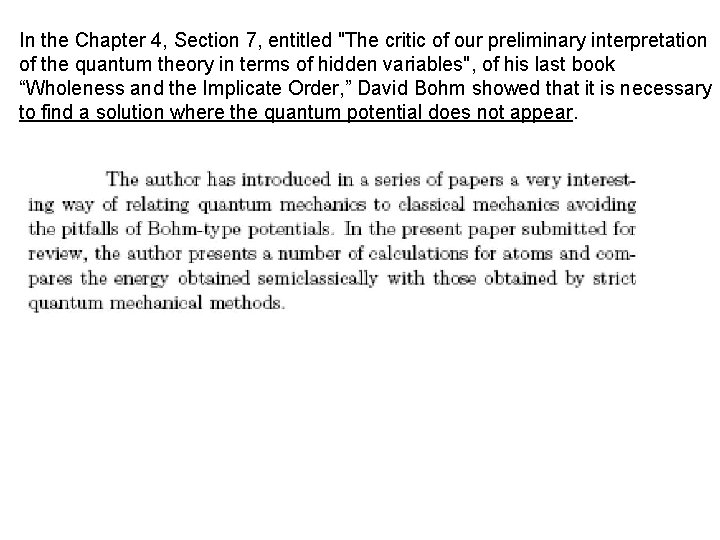 In the Chapter 4, Section 7, entitled "The critic of our preliminary interpretation of the quantum theory in terms of hidden variables", of his last book “Wholeness and the Implicate Order,” David Bohm showed that it is necessary to find a solution where the quantum potential does not appear.

The author has introduced in a series of papers a very interesting way of relating quantum mechanics to classical mechanics avoiding the pitfalls of Bohm-type potentials. In the present paper submitted for review, the author presents a number of calculations for atoms and compares the energy obtained semiclassically with those obtained by strict quantum mechanical methods.